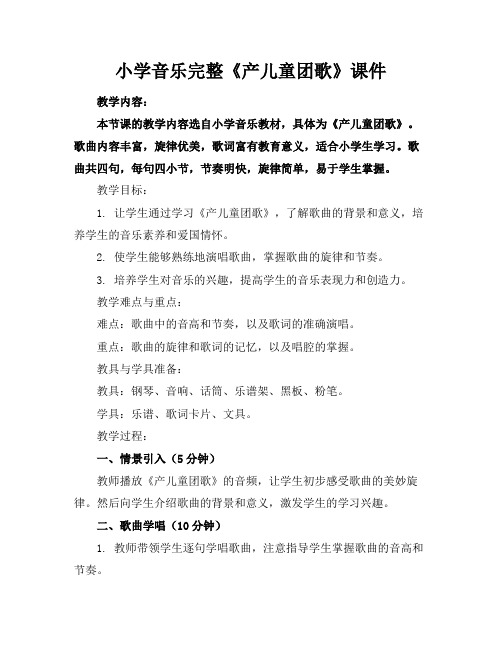 小学音乐完整《产儿童团歌》课件

教学内容：

本节课的教学内容选自小学音乐教材，具体为《产儿童团歌》。歌曲内容丰富，旋律优美，歌词富有教育意义，适合小学生学习。歌曲共四句，每句四小节，节奏明快，旋律简单，易于学生掌握。

教学目标：

1. 让学生通过学习《产儿童团歌》，了解歌曲的背景和意义，培养学生的音乐素养和爱国情怀。

2. 使学生能够熟练地演唱歌曲，掌握歌曲的旋律和节奏。

3. 培养学生对音乐的兴趣，提高学生的音乐表现力和创造力。

教学难点与重点：

难点：歌曲中的音高和节奏，以及歌词的准确演唱。

重点：歌曲的旋律和歌词的记忆，以及唱腔的掌握。

教具与学具准备：

教具：钢琴、音响、话筒、乐谱架、黑板、粉笔。

学具：乐谱、歌词卡片、文具。

教学过程：

一、情景引入（5分钟）

教师播放《产儿童团歌》的音频，让学生初步感受歌曲的美妙旋律。然后向学生介绍歌曲的背景和意义，激发学生的学习兴趣。

二、歌曲学唱（10分钟）

1. 教师带领学生逐句学唱歌曲，注意指导学生掌握歌曲的音高和节奏。